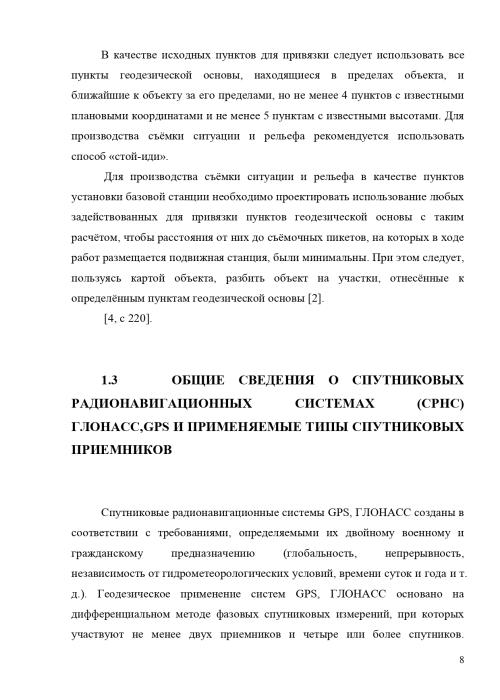 В качестве исходных пунктов для привязки следует использовать все пункты геодезической основы, находящиеся в пределах объекта, и ближайшие к объекту за его пределами, но не менее 4 пунктов с известными плановыми координатами и не менее 5 пунктам с известными высотами. Для производства съёмки ситуации и рельефа рекомендуется использовать способ «стой-иди».

Для производства съёмки ситуации и рельефа в качестве пунктов установки базовой станции необходимо проектировать использование любых задействованных для привязки пунктов геодезической основы с таким расчётом, чтобы расстояния от них до съёмочных пикетов, на которых в ходе работ размещается подвижная станция, были минимальны. При этом следует, пользуясь картой объекта, разбить объект на участки, отнесённые к определённым пунктам геодезической основы [2].

[4, с 220].

1.3 ОБЩИЕ СВЕДЕНИЯ О СПУТНИКОВЫХ РАДИОНАВИГАЦИОННЫХ СИСТЕМАХ (СРНС) ГЛОНАСС,GPS И ПРИМЕНЯЕМЫЕ ТИПЫ СПУТНИКОВЫХ ПРИЕМНИКОВ

Спутниковые радионавигационные системы GPS, ГЛОНАСС созданы в соответствии с требованиями, определяемыми их двойному военному и гражданскому предназначению (глобальность, непрерывность, независимость от гидрометеорологических условий, времени суток и года и т. д.). Геодезическое применение систем GPS, ГЛОНАСС основано на дифференциальном методе фазовых спутниковых измерений, при которых участвуют не менее двух приемников и четыре или более спутников.

8